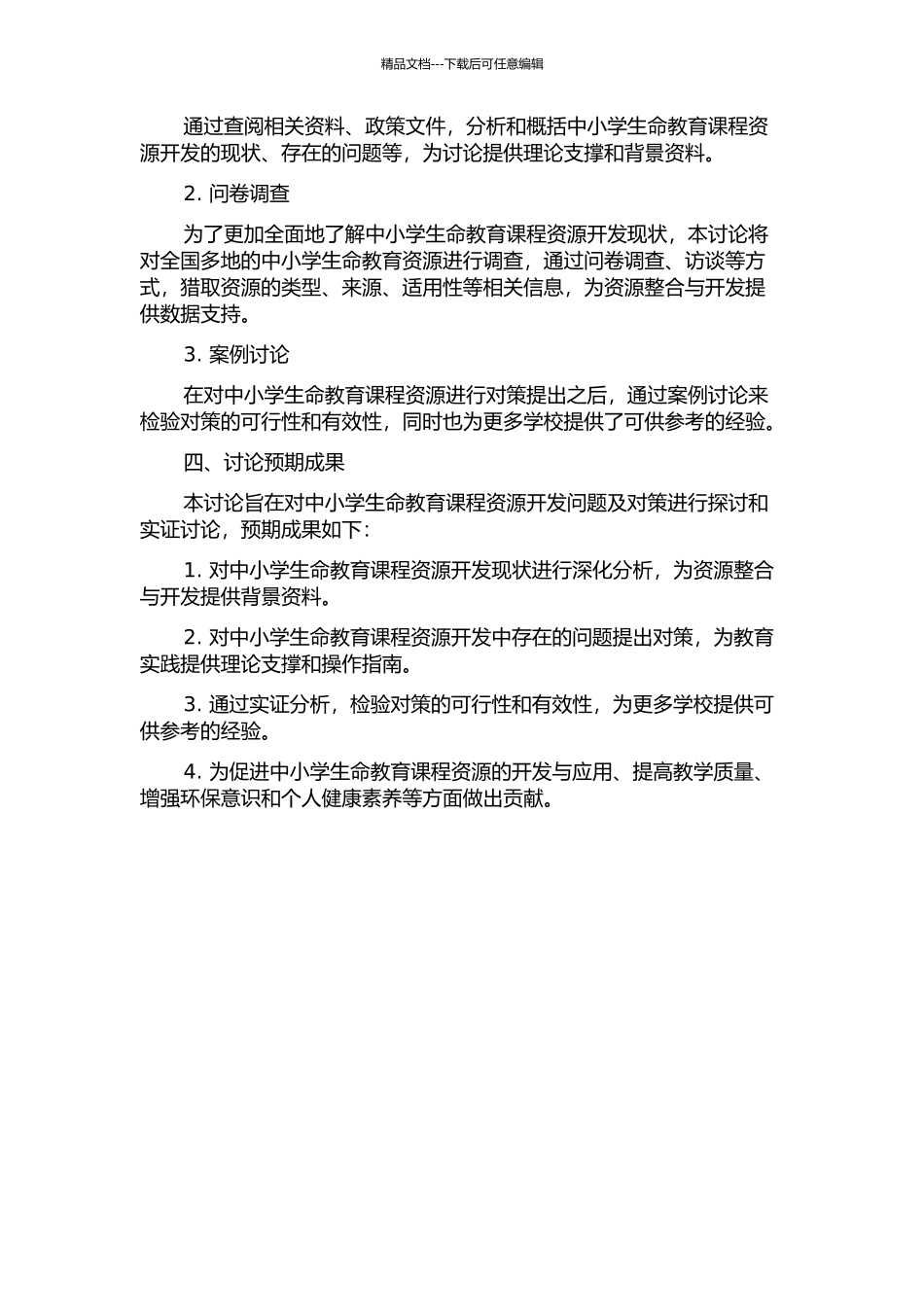 精品文档---下载后可任意编辑

通过查阅相关资料、政策文件，分析和概括中小学生命教育课程资源开发的现状、存在的问题等，为讨论提供理论支撑和背景资料。

2. 问卷调查

为了更加全面地了解中小学生命教育课程资源开发现状，本讨论将对全国多地的中小学生命教育资源进行调查，通过问卷调查、访谈等方式，猎取资源的类型、来源、适用性等相关信息，为资源整合与开发提供数据支持。

3. 案例讨论

在对中小学生命教育课程资源进行对策提出之后，通过案例讨论来检验对策的可行性和有效性，同时也为更多学校提供了可供参考的经验。

四、讨论预期成果

本讨论旨在对中小学生命教育课程资源开发问题及对策进行探讨和实证讨论，预期成果如下：

1. 对中小学生命教育课程资源开发现状进行深化分析，为资源整合与开发提供背景资料。

2. 对中小学生命教育课程资源开发中存在的问题提出对策，为教育实践提供理论支撑和操作指南。

3. 通过实证分析，检验对策的可行性和有效性，为更多学校提供可供参考的经验。

4. 为促进中小学生命教育课程资源的开发与应用、提高教学质量、增强环保意识和个人健康素养等方面做出贡献。